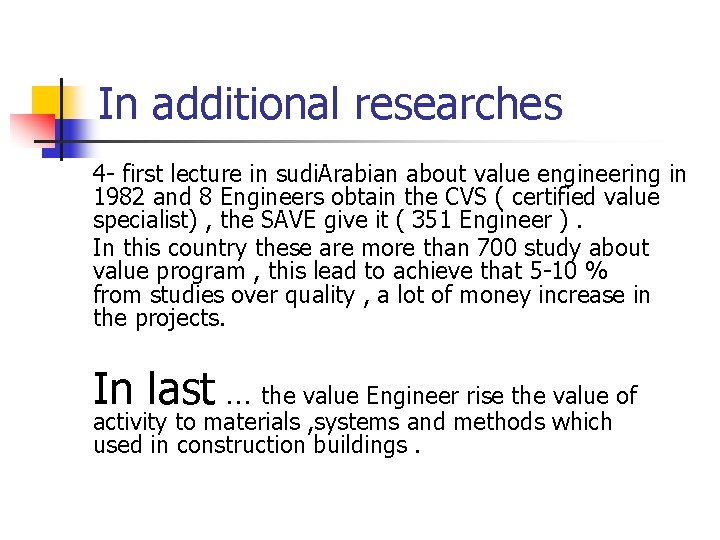 In additional researches

4- first lecture in sudiArabian about value engineering in 1982 and 8 Engineers obtain the CVS ( certified value specialist) , the SAVE give it ( 351 Engineer ) .

In this country these are more than 700 study about value program , this lead to achieve that 5-10 % from studies over quality , a lot of money increase in the projects.

In last … the value Engineer rise the value of activity to materials ,systems and methods which used in construction buildings .